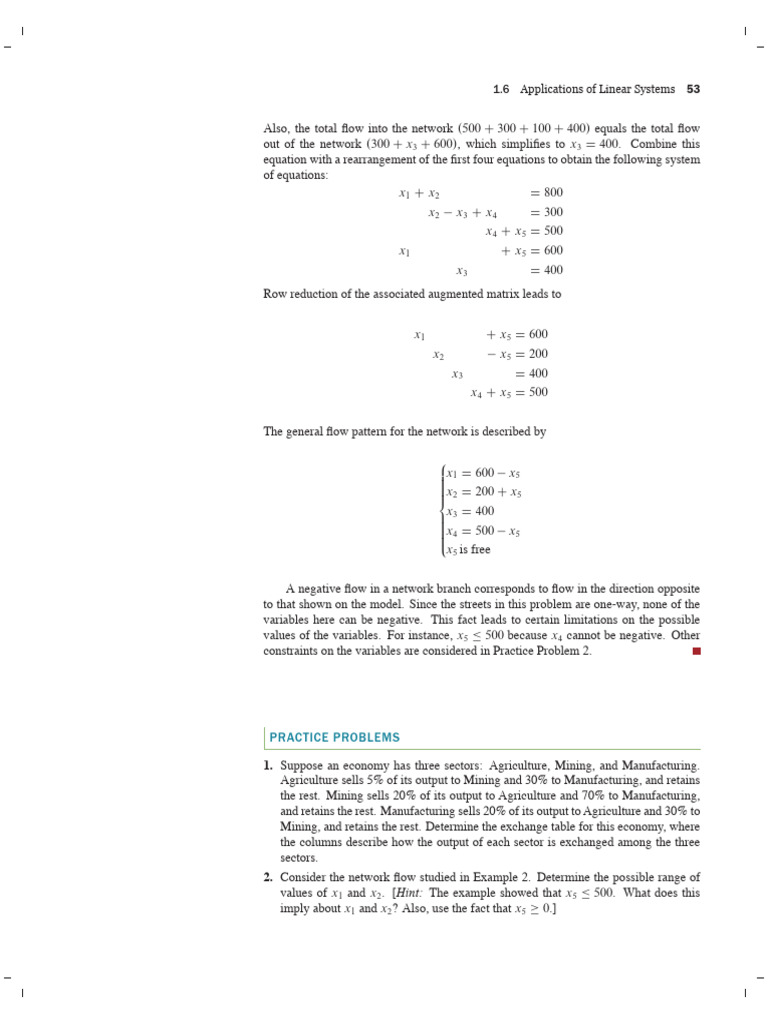 1.6 Applications of Linear Systems 53

Also, the total flow into the network $(500 + 300 + 100 + 400)$ equals the total flow out of the network $(300 + x_3 + 600)$, which simplifies to $x_3 = 400$. Combine this equation with a rearrangement of the first four equations to obtain the following system of equations:

$x_1 + x_2 = 800$
$x_2 - x_3 + x_4 = 300$
$x_4 + x_5 = 500$
$x_1 + x_5 = 600$
$x_3 = 400$

Row reduction of the associated augmented matrix leads to

$x_1 + x_5 = 600$
$x_2 - x_5 = 200$
$x_3 = 400$
$x_4 + x_5 = 500$

The general flow pattern for the network is described by

$\begin{cases} x_1 = 600 - x_5 \\ x_2 = 200 + x_5 \\ x_3 = 400 \\ x_4 = 500 - x_5 \\ x_5 \text{ is free} \end{cases}$

A negative flow in a network branch corresponds to flow in the direction opposite to that shown on the model. Since the streets in this problem are one-way, none of the variables here can be negative. This fact leads to certain limitations on the possible values of the variables. For instance, $x_5 \leq 500$ because $x_4$ cannot be negative. Other constraints on the variables are considered in Practice Problem 2.

PRACTICE PROBLEMS

1. Suppose an economy has three sectors: Agriculture, Mining, and Manufacturing. Agriculture sells 5% of its output to Mining and 30% to Manufacturing, and retains the rest. Mining sells 20% of its output to Agriculture and 70% to Manufacturing, and retains the rest. Manufacturing sells 20% of its output to Agriculture and 30% to Mining, and retains the rest. Determine the exchange table for this economy, where the columns describe how the output of each sector is exchanged among the three sectors.

2. Consider the network flow studied in Example 2. Determine the possible range of values of $x_1$ and $x_2$. [Hint: The example showed that $x_5 \leq 500$. What does this imply about $x_1$ and $x_2$? Also, use the fact that $x_5 \geq 0$.]